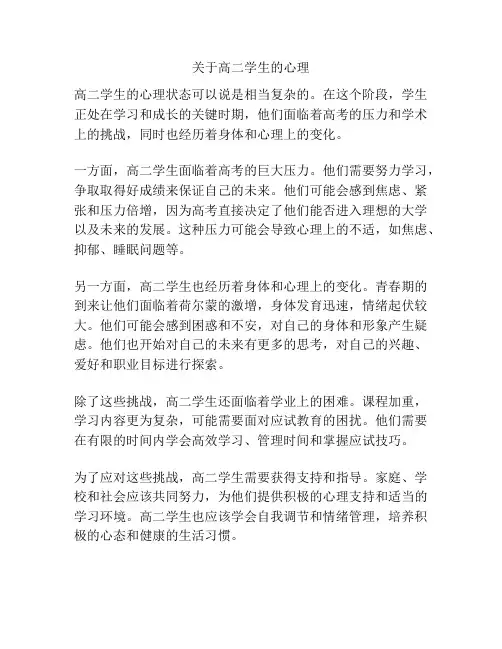 关于高二学生的心理

高二学生的心理状态可以说是相当复杂的。在这个阶段，学生正处在学习和成长的关键时期，他们面临着高考的压力和学术上的挑战，同时也经历着身体和心理上的变化。

一方面，高二学生面临着高考的巨大压力。他们需要努力学习，争取取得好成绩来保证自己的未来。他们可能会感到焦虑、紧张和压力倍增，因为高考直接决定了他们能否进入理想的大学以及未来的发展。这种压力可能会导致心理上的不适，如焦虑、抑郁、睡眠问题等。

另一方面，高二学生也经历着身体和心理上的变化。青春期的到来让他们面临着荷尔蒙的激增，身体发育迅速，情绪起伏较大。他们可能会感到困惑和不安，对自己的身体和形象产生疑虑。他们也开始对自己的未来有更多的思考，对自己的兴趣、爱好和职业目标进行探索。

除了这些挑战，高二学生还面临着学业上的困难。课程加重，学习内容更为复杂，可能需要面对应试教育的困扰。他们需要在有限的时间内学会高效学习、管理时间和掌握应试技巧。

为了应对这些挑战，高二学生需要获得支持和指导。家庭、学校和社会应该共同努力，为他们提供积极的心理支持和适当的学习环境。高二学生也应该学会自我调节和情绪管理，培养积极的心态和健康的生活习惯。